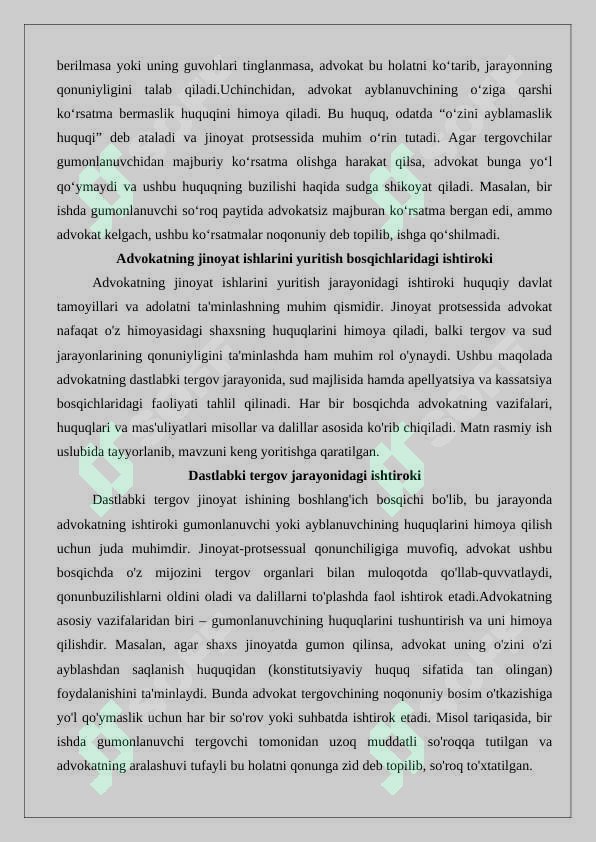 berilmasa yoki uning guvohlari tinglanmasa, advokat bu holatni ko‘tarib, jarayonning qonuniyligini talab qiladi.Uchinchidan, advokat ayblanuvchining o‘ziga qarshi ko‘rsatma bermaslik huquqini himoya qiladi. Bu huquq, odatda “o‘zini ayblamaslik huquqi” deb ataladi va jinoyat protsessida muhim o‘rin tutadi. Agar tergovchilar gumonlanuvchidan majburiy ko‘rsatma olishga harakat qilsa, advokat bunga yo‘l qo‘ymaydi va ushbu huquqning buzilishi haqida sudga shikoyat qiladi. Masalan, bir ishda gumonlanuvchi so‘roq paytida advokatsiz majburan ko‘rsatma bergan edi, ammo advokat kelgach, ushbu ko‘rsatmalar noqonuniy deb topilib, ishga qo‘shilmadi.

Advokatning jinoyat ishlarini yuritish bosqichlaridagi ishtiroki

Advokatning jinoyat ishlarini yuritish jarayonidagi ishtiroki huquqiy davlat tamoyillari va adolatni ta'minlashning muhim qismidir. Jinoyat protsessida advokat nafaqat o'z himoyasidagi shaxsning huquqlarini himoya qiladi, balki tergov va sud jarayonlarining qonuniyligini ta'minlashda ham muhim rol o'ynaydi. Ushbu maqolada advokatning dastlabki tergov jarayonida, sud majlisida hamda apellyatsiya va kassatsiya bosqichlaridagi faoliyati tahlil qilinadi. Har bir bosqichda advokatning vazifalari, huquqlari va mas'uliyatlari misollar va dalillar asosida ko'rib chiqiladi. Matn rasmiy ish uslubida tayyorlanib, mavzuni keng yoritishga qaratilgan.

Dastlabki tergov jarayonidagi ishtiroki

Dastlabki tergov jinoyat ishining boshlang'ich bosqichi bo'lib, bu jarayonda advokatning ishtiroki gumonlanuvchi yoki ayblanuvchining huquqlarini himoya qilish uchun juda muhimdir. Jinoyat-protsessual qonunchiligiga muvofiq, advokat ushbu bosqichda o'z mijozini tergov organlari bilan muloqotda qo'llab-quvvatlaydi, qonunbuzilishlarni oldini oladi va dalillarni to'plashda faol ishtirok etadi.Advokatning asosiy vazifalaridan biri – gumonlanuvchining huquqlarini tushuntirish va uni himoya qilishdir. Masalan, agar shaxs jinoyatda gumon qilinsa, advokat uning o'zini o'zi ayblashdan saqlanish huquqidan (konstitutsiyaviy huquq sifatida tan olingan) foydalanishini ta'minlaydi. Bunda advokat tergovchining noqonuniy bosim o'tkazishiga yo'l qo'ymaslik uchun har bir so'rov yoki suhbatda ishtirok etadi. Misol tariqasida, bir ishda gumonlanuvchi tergovchi tomonidan uzoq muddatli so'roqqa tutilgan va advokatning aralashuvi tufayli bu holatni qonunga zid deb topilib, so'roq to'xtatilgan.